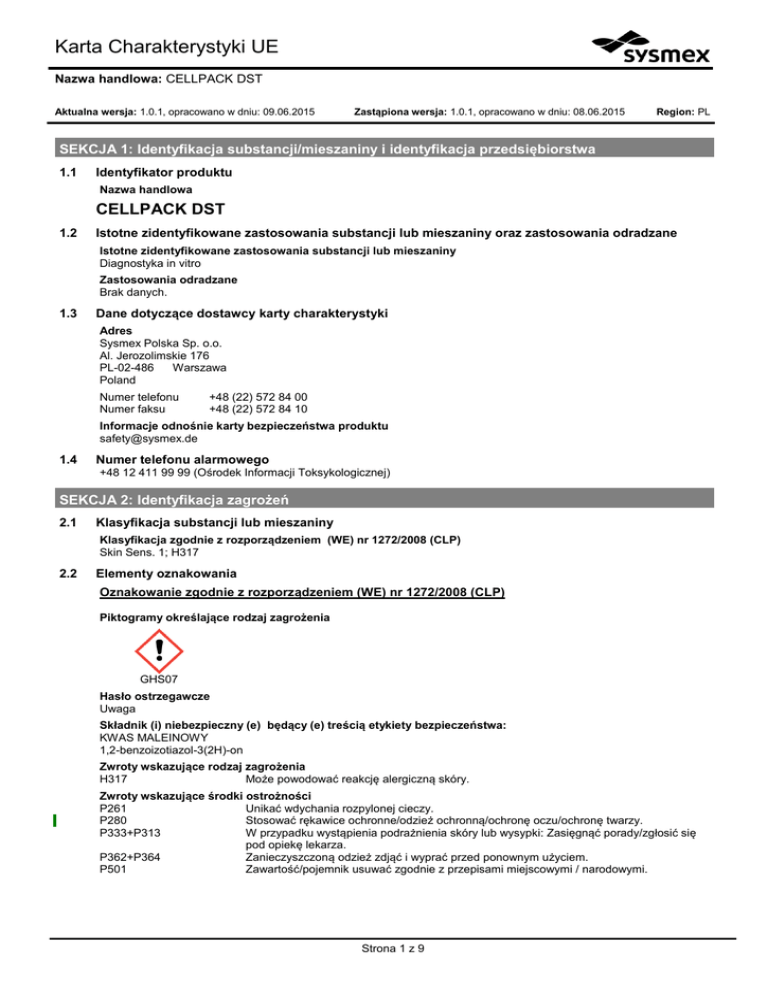 Karta Charakterystyki UE

sysmex

Nazwa handlowa: CELLPACK DST

Aktualna wersja: 1.0.1, opracowano w dniu: 09.06.2015   Zastąpiona wersja: 1.0.1, opracowano w dniu: 08.06.2015   Region: PL

SEKCJA 1: Identyfikacja substancji/mieszaniny i identyfikacja przedsiębiorstwa

1.1 Identyfikator produktu

Nazwa handlowa

CELLPACK DST

1.2 Istotne zidentyfikowane zastosowania substancji lub mieszaniny oraz zastosowania odradzane

Istotne zidentyfikowane zastosowania substancji lub mieszaniny
Diagnostyka in vitro

Zastosowania odradzane
Brak danych.

1.3 Dane dotyczące dostawcy karty charakterystyki

Adres
Sysmex Polska Sp. o.o.
Al. Jerozolimskie 176
PL-02-486 Warszawa
Poland

Numer telefonu +48 (22) 572 84 00
Numer faksu +48 (22) 572 84 10

Informacje odnośnie karty bezpieczeństwa produktu
safety@sysmex.de

1.4 Numer telefonu alarmowego
+48 12 411 99 99 (Ośrodek Informacji Toksykologicznej)

SEKCJA 2: Identyfikacja zagrożeń

2.1 Klasyfikacja substancji lub mieszaniny

Klasyfikacja zgodnie z rozporządzeniem (WE) nr 1272/2008 (CLP)
Skin Sens. 1; H317

2.2 Elementy oznakowania

Oznakowanie zgodnie z rozporządzeniem (WE) nr 1272/2008 (CLP)

Piktogramy określające rodzaj zagrożenia

GHS07

Hasło ostrzegawcze
Uwaga

Składnik (i) niebezpieczny (e) będący (e) treścią etykiety bezpieczeństwa:
KWAS MALEINOWY
1,2-benzoizotiazol-3(2H)-on

Zwroty wskazujące rodzaj zagrożenia
H317 Może powodować reakcję alergiczną skóry.

Zwroty wskazujące środki ostrożności
P261 Unikać wdychania rozpylonej cieczy.
P280 Stosować rękawice ochronne/odzież ochronną/ochronę oczu/ochronę twarzy.
P333+P313 W przypadku wystąpienia podrażnienia skóry lub wysypki: Zasięgnąć porady/zgłosić się pod opiekę lekarza.
P362+P364 Zanieczyszczoną odzież zdjąć i wyprać przed ponownym użyciem.
P501 Zawartość/pojemnik usuwać zgodnie z przepisami miejscowymi / narodowymi.

Strona 1 z 9